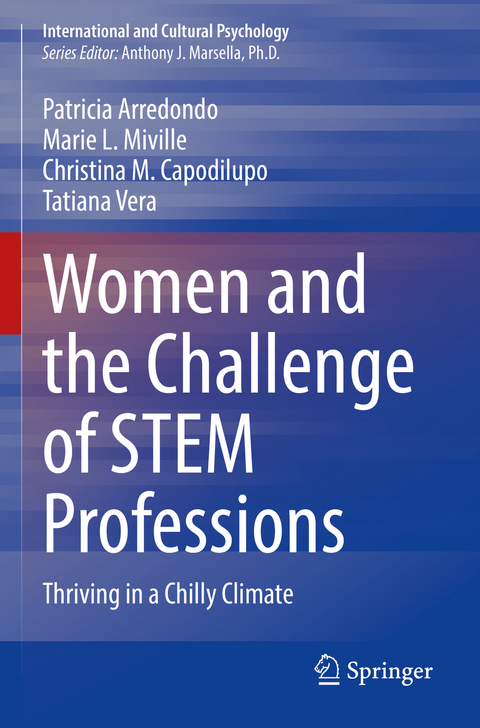 International and Cultural Psychology
Series Editor: Anthony J. Marsella, Ph.D.

Patricia Arredondo
Marie L. Miville
Christina M. Capodilupo
Tatiana Vera

Women and the Challenge of STEM Professions

Thriving in a Chilly Climate

Springer